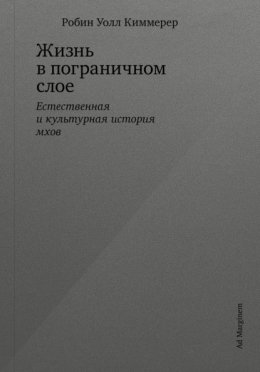 Робин Уолл Киммерер

Жизнь в пограничном слое

Естественная и культурная история мхов

Ad Marginem